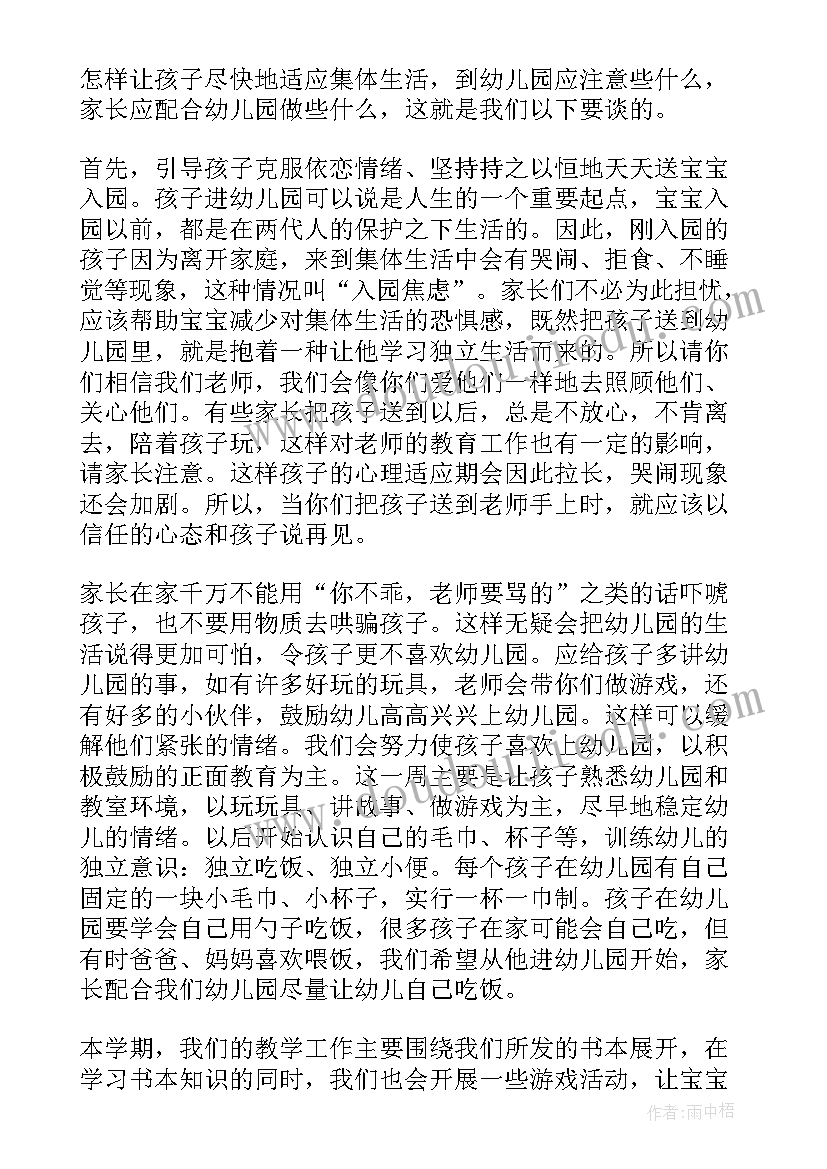 怎样让孩子尽快地适应集体生活，到幼儿园应注意些什么，家长应配合幼儿园做些什么，这就是我们以下要谈的。

首先，引导孩子克服依恋情绪、坚持持之以恒地天天送宝宝入园。孩子进幼儿园可以说是人生的一个重要起点，宝宝入园以前，都是在两代人的保护之下生活的。因此，刚入园的孩子因为离开家庭，来到集体生活中会有哭闹、拒食、不睡觉等现象，这种情况叫“入园焦虑”。家长们不必为此担忧，应该帮助宝宝减少对集体生活的恐惧感，既然把孩子送到幼儿园里，就是抱着一种让他学习独立生活而来的。所以请你们相信我们老师，我们会像你们爱他们一样地去照顾他们、关心他们。有些家长把孩子送到以后，总是不放心，不肯离去，陪着孩子玩，这样对老师的教育工作也有一定的影响，请家长注意。这样孩子的心理适应期会因此拉长，哭闹现象还会加剧。所以，当你们把孩子送到老师手上时，就应该以信任的心态和孩子说再见。

家长在家千万不能用“你不乖，老师要骂的”之类的话吓唬孩子，也不要用物质去哄骗孩子。这样无疑会把幼儿园的生活说得更加可怕，令孩子更不喜欢幼儿园。应给孩子多讲幼儿园的事，如有许多好玩的玩具，老师会带你们做游戏，还有好多的小伙伴，鼓励幼儿高高兴兴上幼儿园。这样可以缓解他们紧张的情绪。我们会努力使孩子喜欢上幼儿园，以积极鼓励的正面教育为主。这一周主要是让孩子熟悉幼儿园和教室环境，以玩玩具、讲故事、做游戏为主，尽早地稳定幼儿的情绪。以后开始认识自己的毛巾、杯子等，训练幼儿的独立意识：独立吃饭、独立小便。每个孩子在幼儿园有自己固定的一块小毛巾、小杯子，实行一杯一巾制。孩子在幼儿园要学会自己用勺子吃饭，很多孩子在家可能会自己吃，但有时爸爸、妈妈喜欢喂饭，我们希望从他进幼儿园开始，家长配合我们幼儿园尽量让幼儿自己吃饭。

本学期，我们的教学工作主要围绕我们所发的书本展开，在学习书本知识的同时，我们也会开展一些游戏活动，让宝宝

作者：雨中梧